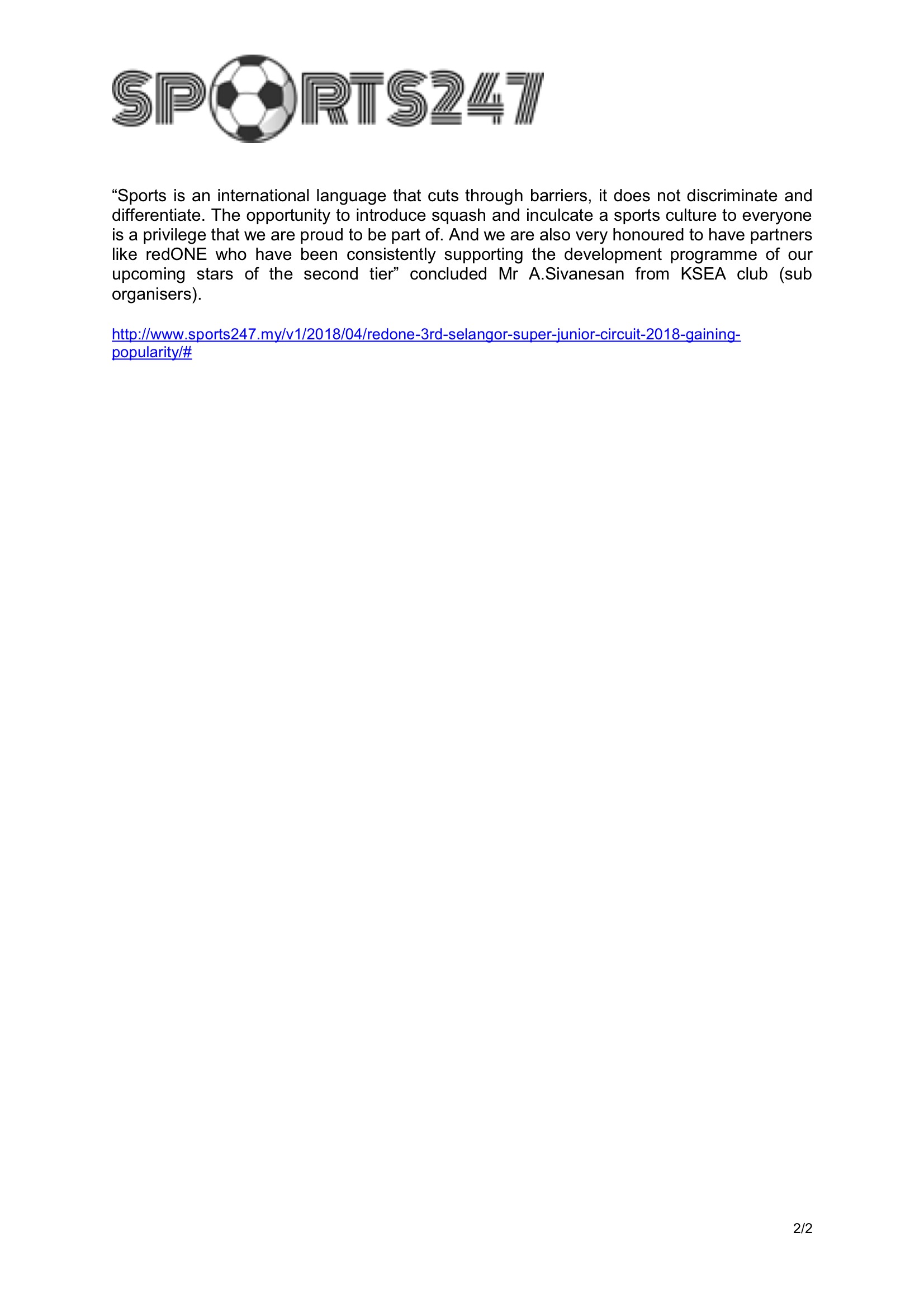 SPORTS247

“Sports is an international language that cuts through barriers, it does not discriminate and differentiate. The opportunity to introduce squash and inculcate a sports culture to everyone is a privilege that we are proud to be part of. And we are also very honoured to have partners like redONE who have been consistently supporting the development programme of our upcoming stars of the second tier” concluded Mr A.Sivanesan from KSEA club (sub organisers).

http://www.sports247.my/v1/2018/04/redone-3rd-selangor-super-junior-circuit-2018-gaining-popularity/#

2/2